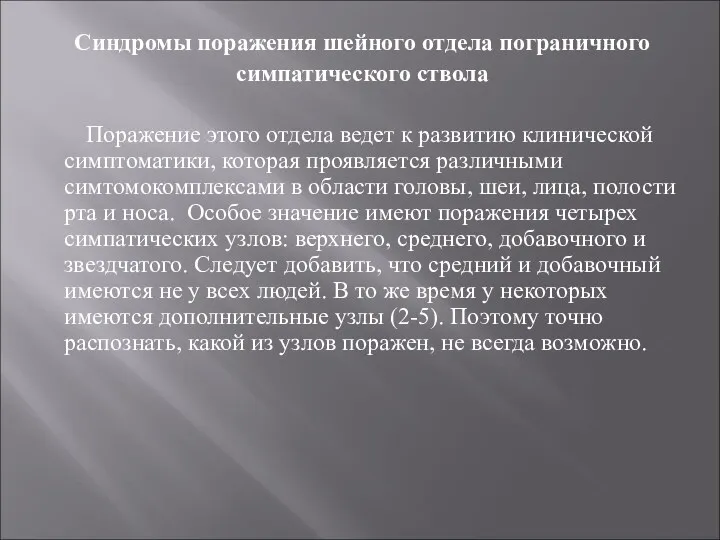 Синдромы поражения шейного отдела пограничного симпатического ствола

Поражение этого отдела ведет к развитию клинической симптоматики, которая проявляется различными симтомокомплексами в области головы, шеи, лица, полости рта и носа. Особое значение имеют поражения четырех симпатических узлов: верхнего, среднего, добавочного и звездчатого. Следует добавить, что средний и добавочный имеются не у всех людей. В то же время у некоторых имеются дополнительные узлы (2-5). Поэтому точно распознать, какой из узлов поражен, не всегда возможно.